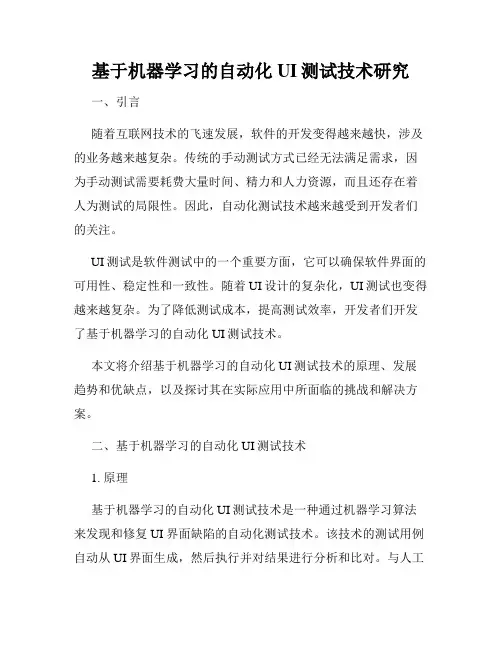 基于机器学习的自动化 UI 测试技术研究

一、引言

随着互联网技术的飞速发展，软件的开发变得越来越快，涉及的业务越来越复杂。传统的手动测试方式已经无法满足需求，因为手动测试需要耗费大量时间、精力和人力资源，而且还存在着人为测试的局限性。因此，自动化测试技术越来越受到开发者们的关注。

UI 测试是软件测试中的一个重要方面，它可以确保软件界面的可用性、稳定性和一致性。随着 UI 设计的复杂化，UI 测试也变得越来越复杂。为了降低测试成本，提高测试效率，开发者们开发了基于机器学习的自动化 UI 测试技术。

本文将介绍基于机器学习的自动化 UI 测试技术的原理、发展趋势和优缺点，以及探讨其在实际应用中所面临的挑战和解决方案。

二、基于机器学习的自动化 UI 测试技术

1. 原理

基于机器学习的自动化 UI 测试技术是一种通过机器学习算法来发现和修复 UI 界面缺陷的自动化测试技术。该技术的测试用例自动从 UI 界面生成，然后执行并对结果进行分析和比对。与人工